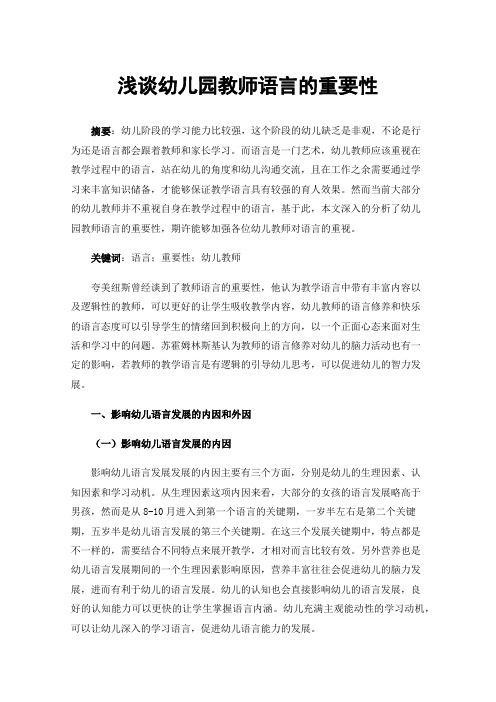 浅谈幼儿园教师语言的重要性

摘要：幼儿阶段的学习能力比较强，这个阶段的幼儿缺乏是非观，不论是行为还是语言都会跟着教师和家长学习。而语言是一门艺术，幼儿教师应该重视在教学过程中的语言，站在幼儿的角度和幼儿沟通交流，且在工作之余需要通过学习来丰富知识储备，才能够保证教学语言具有较强的育人效果。然而当前大部分的幼儿教师并不重视自身在教学过程中的语言，基于此，本文深入的分析了幼儿园教师语言的重要性，期许能够加强各位幼儿教师对语言的重视。

关键词：语言；重要性；幼儿教师

夸美纽斯曾经谈到了教师语言的重要性，他认为教学语言中带有丰富内容以及逻辑性的教师，可以更好的让学生吸收教学内容，幼儿教师的语言修养和快乐的语言态度可以引导学生的情绪回到积极向上的方向，以一个正面心态来面对生活和学习中的问题。苏霍姆林斯基认为教师的语言修养对幼儿的脑力活动也有一定的影响，若教师的教学语言是有逻辑的引导幼儿思考，可以促进幼儿的智力发展。

一、影响幼儿语言发展的内因和外因

（一）影响幼儿语言发展的内因

影响幼儿语言发展发展的内因主要有三个方面，分别是幼儿的生理因素、认知因素和学习动机。从生理因素这项内因来看，大部分的女孩的语言发展略高于男孩，然而是从 8-10 月进入到第一个语言的关键期，一岁半左右是第二个关键期，五岁半是幼儿语言发展的第三个关键期。在这三个发展关键期中，特点都是不一样的，需要结合不同特点来展开教学，才相对而言比较有效。另外营养也是幼儿语言发展期间的一个生理因素影响原因，营养丰富往往会促进幼儿的脑力发展，进而有利于幼儿的语言发展。幼儿的认知也会直接影响幼儿的语言发展，良好的认知能力可以更快的让学生掌握语言内涵。幼儿充满主观能动性的学习动机，可以让幼儿深入的学习语言，促进幼儿语言能力的发展。